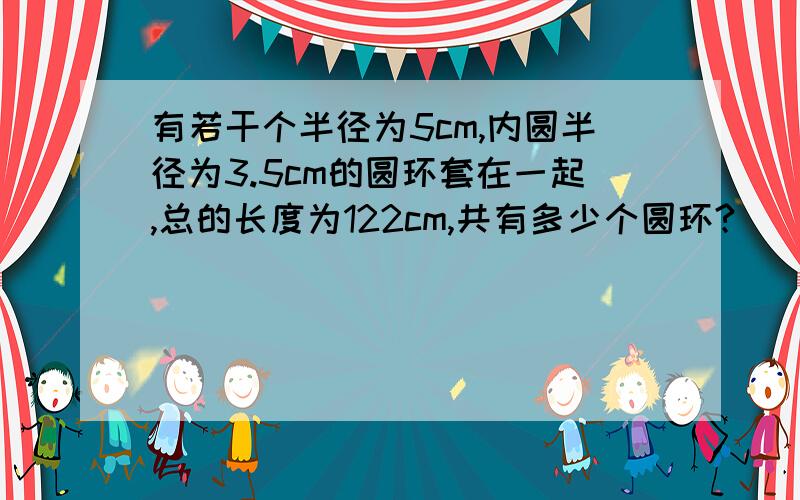 有若干个半径为5cm,内圆半径为3.5cm的圆环套在一起,总的长度为122cm,共有多少个圆环?